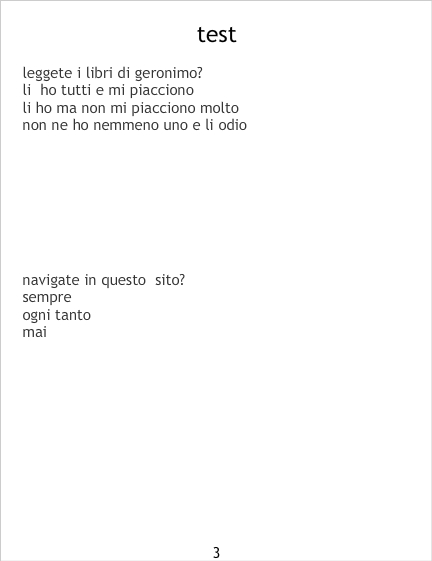 test

leggete i libri di geronimo?
li  ho tutti e mi piacciono
li ho ma non mi piacciono molto
non ne ho nemmeno uno e li odio

navigate in questo  sito?
sempre
ogni tanto
mai

3